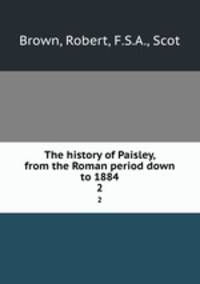 Brown, Robert, F.S.A., Scot

The history of Paisley, from the Roman period down to 1884
2
2